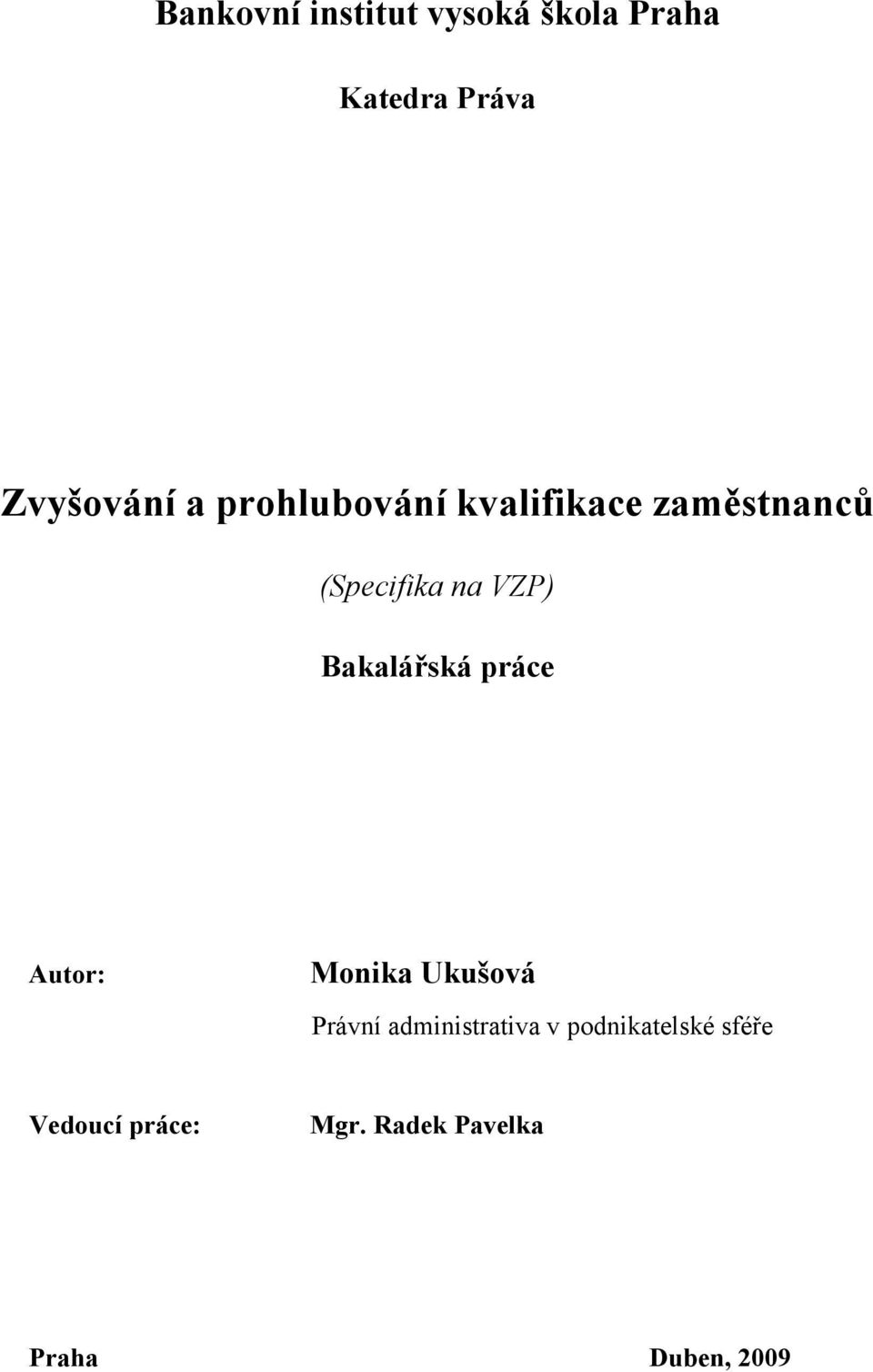 Bankovní institut vysoká škola Praha

Katedra Práva

Zvyšování a prohlubování kvalifikace zaměstnanců

(Specifika na VZP)

Bakalářská práce

Autor: Monika Ukušová

Právní administrativa v podnikatelské sféře

Vedoucí práce: Mgr. Radek Pavelka

Praha Duben, 2009